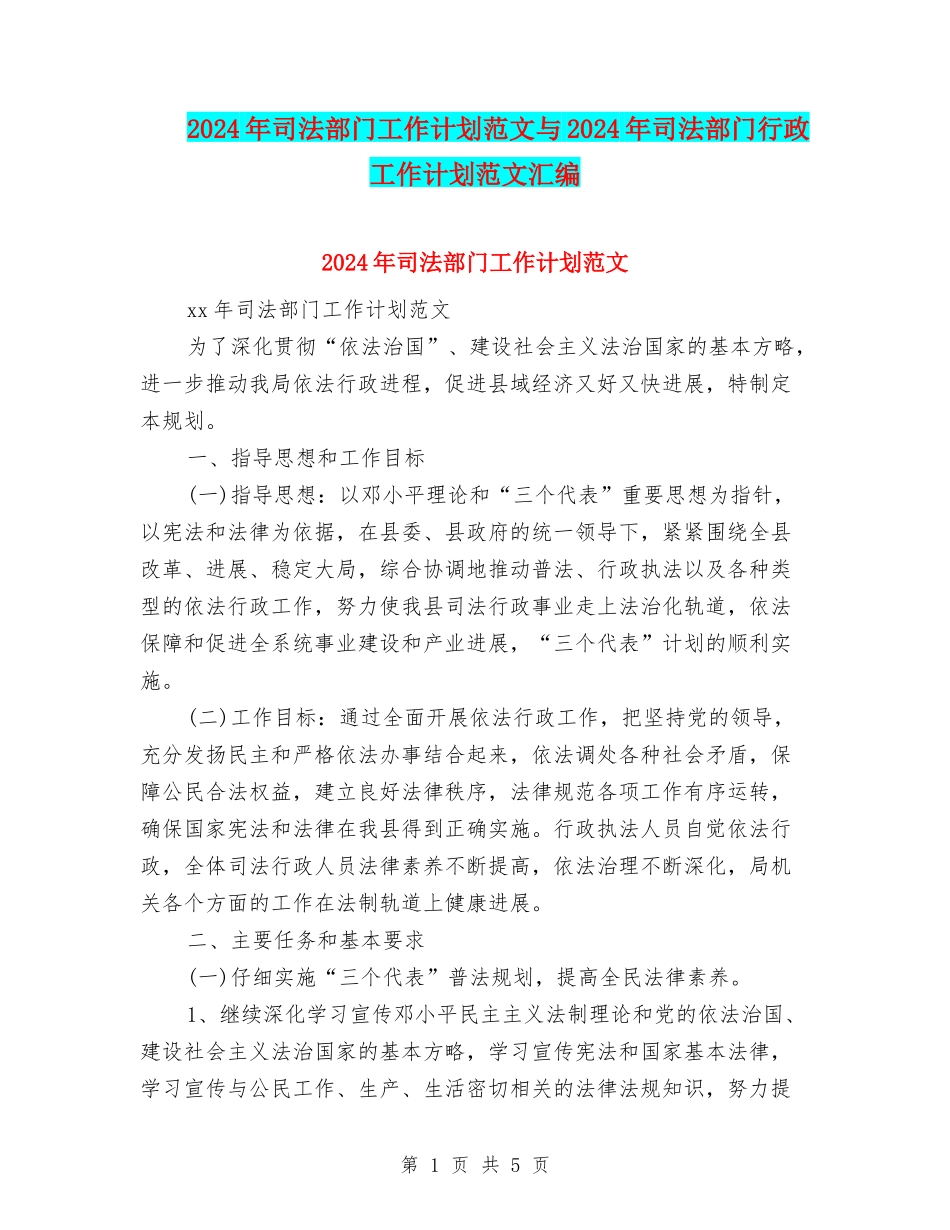 2024年司法部门工作计划范文与2024年司法部门行政工作计划范文汇编

2024年司法部门工作计划范文

xx年司法部门工作计划范文

为了深化贯彻“依法治国”、建设社会主义法治国家的基本方略，进一步推动我局依法行政进程，促进县域经济又好又快进展，特制定本规划。

一、指导思想和工作目标

(一)指导思想：以邓小平理论和“三个代表”重要思想为指针，以宪法和法律为依据，在县委、县政府的统一领导下，紧紧围绕全县改革、进展、稳定大局，综合协调地推动普法、行政执法以及各种类型的依法行政工作，努力使我县司法行政事业走上法治化轨道，依法保障和促进全系统事业建设和产业进展，“三个代表”计划的顺利实施。

(二)工作目标：通过全面开展依法行政工作，把坚持党的领导，充分发扬民主和严格依法办事结合起来，依法调处各种社会矛盾，保障公民合法权益，建立良好法律秩序，法律规范各项工作有序运转，确保国家宪法和法律在我县得到正确实施。行政执法人员自觉依法行政，全体司法行政人员法律素养不断提高，依法治理不断深化，局机关各个方面的工作在法制轨道上健康进展。

二、主要任务和基本要求

(一)仔细实施“三个代表”普法规划，提高全民法律素养。

1、继续深化学习宣传邓小平民主主义法制理论和党的依法治国、建设社会主义法治国家的基本方略，学习宣传宪法和国家基本法律，学习宣传与公民工作、生产、生活密切相关的法律法规知识，努力提

第 1 页 共 5 页